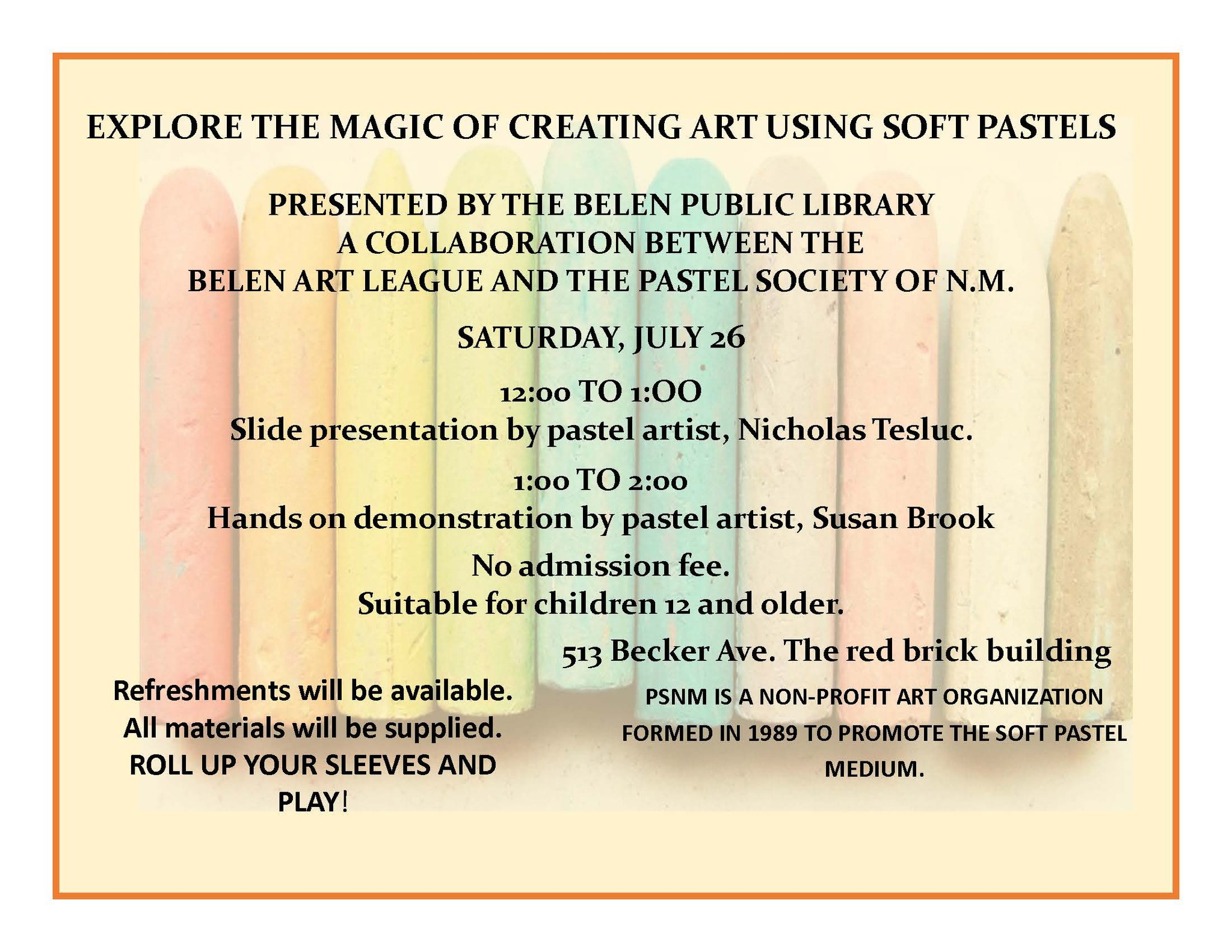 EXPLORE THE MAGIC OF CREATING ART USING SOFT PASTELS

PRESENTED BY THE BELEN PUBLIC LIBRARY
A COLLABORATION BETWEEN THE
BELEN ART LEAGUE AND THE PASTEL SOCIETY OF N.M.

SATURDAY, JULY 26

12:00 TO 1:OO
Slide presentation by pastel artist, Nicholas Tesluc.

1:00 TO 2:00
Hands on demonstration by pastel artist, Susan Brook

No admission fee.
Suitable for children 12 and older.

513 Becker Ave. The red brick building

Refreshments will be available.
All materials will be supplied.
ROLL UP YOUR SLEEVES AND PLAY!

PSNM IS A NON-PROFIT ART ORGANIZATION FORMED IN 1989 TO PROMOTE THE SOFT PASTEL MEDIUM.